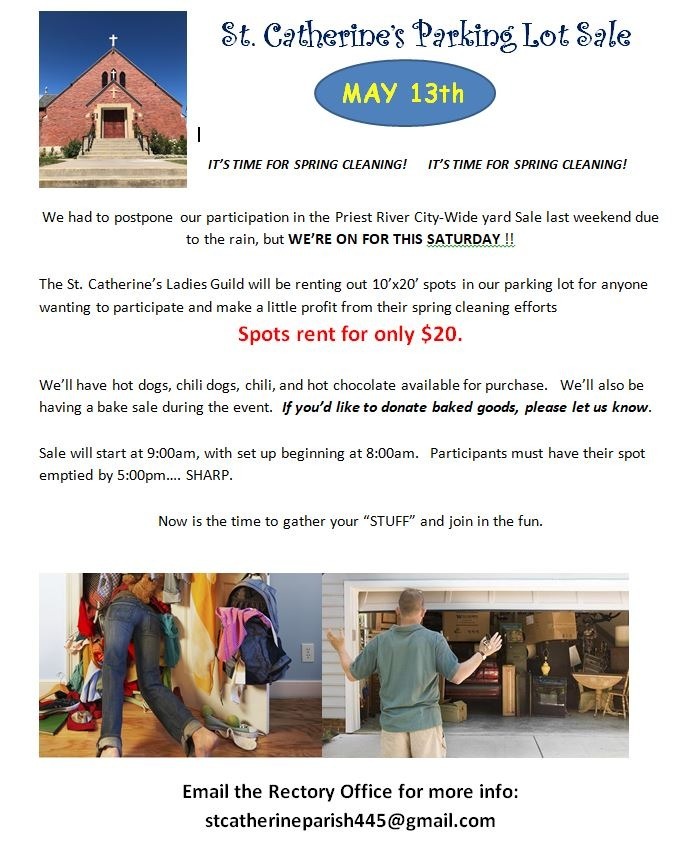 St. Catherine's Parking Lot Sale

MAY 13th

IT'S TIME FOR SPRING CLEANING!     IT'S TIME FOR SPRING CLEANING!

We had to postpone our participation in the Priest River City-Wide yard Sale last weekend due to the rain, but WE'RE ON FOR THIS SATURDAY !!

The St. Catherine's Ladies Guild will be renting out 10'x20' spots in our parking lot for anyone wanting to participate and make a little profit from their spring cleaning efforts

Spots rent for only $20.

We'll have hot dogs, chili dogs, chili, and hot chocolate available for purchase. We'll also be having a bake sale during the event. If you'd like to donate baked goods, please let us know.

Sale will start at 9:00am, with set up beginning at 8:00am. Participants must have their spot emptied by 5:00pm…. SHARP.

Now is the time to gather your "STUFF" and join in the fun.

Email the Rectory Office for more info:
stcatherineparish445@gmail.com